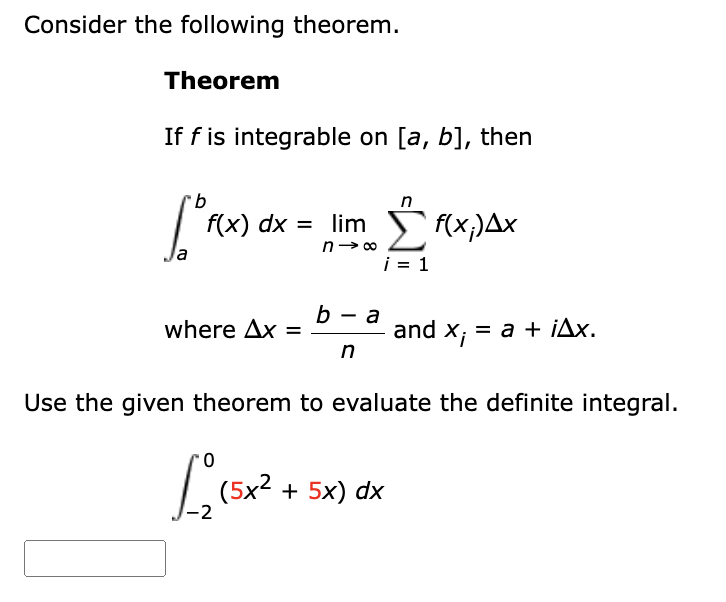 Consider the following theorem.

Theorem

If $f$ is integrable on $[a, b]$, then

$\int_a^b f(x)\,dx = \lim_{n \to \infty} \sum_{i=1}^{n} f(x_i)\Delta x$

where $\Delta x = \frac{b-a}{n}$ and $x_i = a + i\Delta x$.

Use the given theorem to evaluate the definite integral.

$\int_{-2}^{0} (5x^2 + 5x)\,dx$